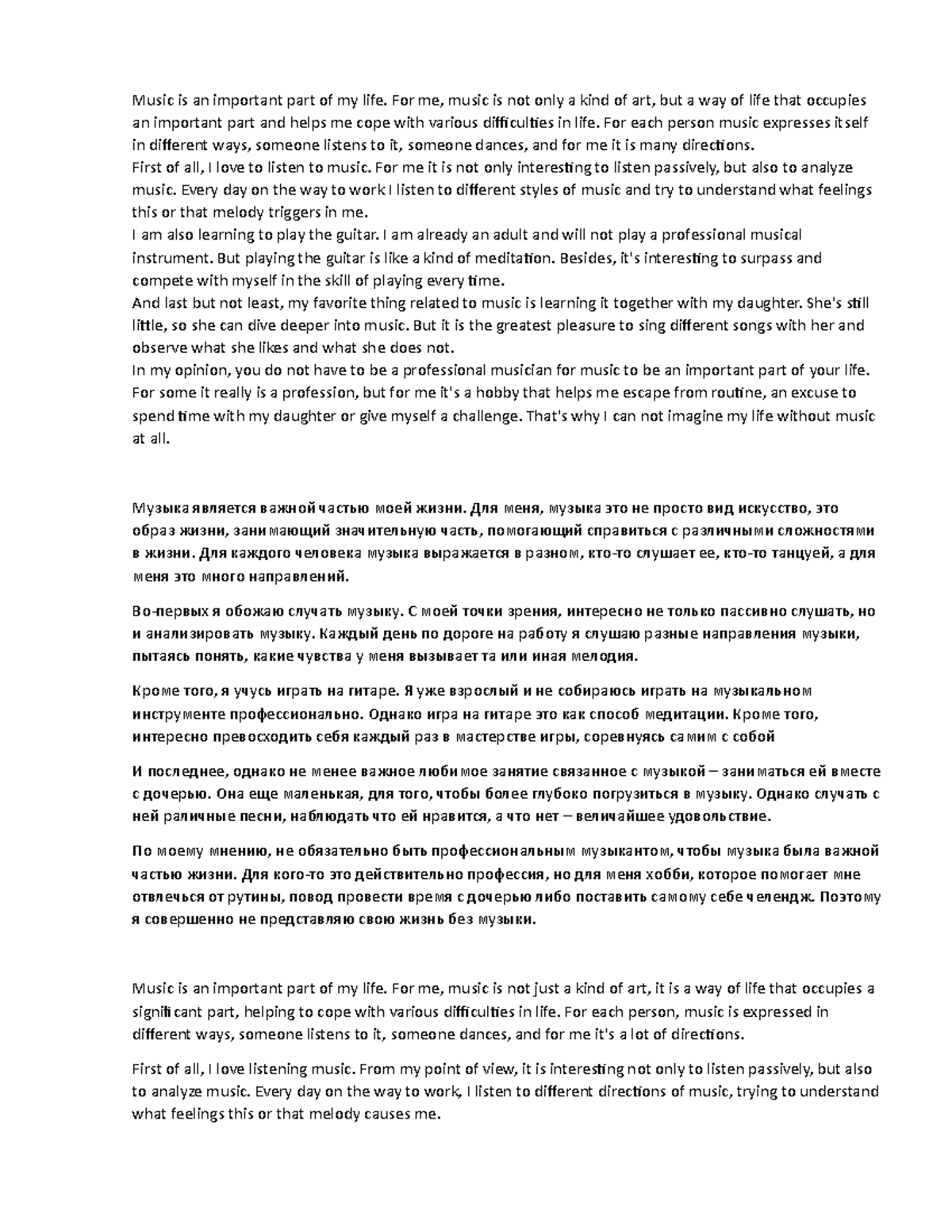 Music is an important part of my life. For me, music is not only a kind of art, but a way of life that occupies an important part and helps me cope with various difficulties in life. For each person music expresses itself in different ways, someone listens to it, someone dances, and for me it is many directions.
First of all, I love to listen to music. For me it is not only interesting to listen passively, but also to analyze music. Every day on the way to work I listen to different styles of music and try to understand what feelings this or that melody triggers in me.
I am also learning to play the guitar. I am already an adult and will not play a professional musical instrument. But playing the guitar is like a kind of meditation. Besides, it's interesting to surpass and compete with myself in the skill of playing every time.
And last but not least, my favorite thing related to music is learning it together with my daughter. She's still little, so she can dive deeper into music. But it is the greatest pleasure to sing different songs with her and observe what she likes and what she does not.
In my opinion, you do not have to be a professional musician for music to be an important part of your life. For some it really is a profession, but for me it's a hobby that helps me escape from routine, an excuse to spend time with my daughter or give myself a challenge. That's why I can not imagine my life without music at all.

Музыка является важной частью моей жизни. Для меня, музыка это не просто вид искусство, это образ жизни, занимающий значительную часть, помогающий справиться с различными сложностями в жизни. Для каждого человека музыка выражается в разном, кто-то слушает ее, кто-то танцуей, а для меня это много направлений.

Во-первых я обожаю случать музыку. С моей точки зрения, интересно не только пассивно слушать, но и анализировать музыку. Каждый день по дороге на работу я слушаю разные направления музыки, пытаясь понять, какие чувства у меня вызывает та или иная мелодия.

Кроме того, я учусь играть на гитаре. Я уже взрослый и не собираюсь играть на музыкальном инструменте профессионально. Однако игра на гитаре это как способ медитации. Кроме того, интересно превосходить себя каждый раз в мастерстве игры, соревнуясь самим с собой

И последнее, однако не менее важное любимое занятие связанное с музыкой – заниматься ей вместе с дочерью. Она еще маленькая, для того, чтобы более глубоко погрузиться в музыку. Однако случать с ней раличные песни, наблюдать что ей нравится, а что нет – величайшее удовольствие.

По моему мнению, не обязательно быть профессиональным музыкантом, чтобы музыка была важной частью жизни. Для кого-то это действительно профессия, но для меня хобби, которое помогает мне отвлечься от рутины, повод провести время с дочерью либо поставить самому себе челендж. Поэтому я совершенно не представляю свою жизнь без музыки.

Music is an important part of my life. For me, music is not just a kind of art, it is a way of life that occupies a significant part, helping to cope with various difficulties in life. For each person, music is expressed in different ways, someone listens to it, someone dances, and for me it's a lot of directions.

First of all, I love listening music. From my point of view, it is interesting not only to listen passively, but also to analyze music. Every day on the way to work, I listen to different directions of music, trying to understand what feelings this or that melody causes me.